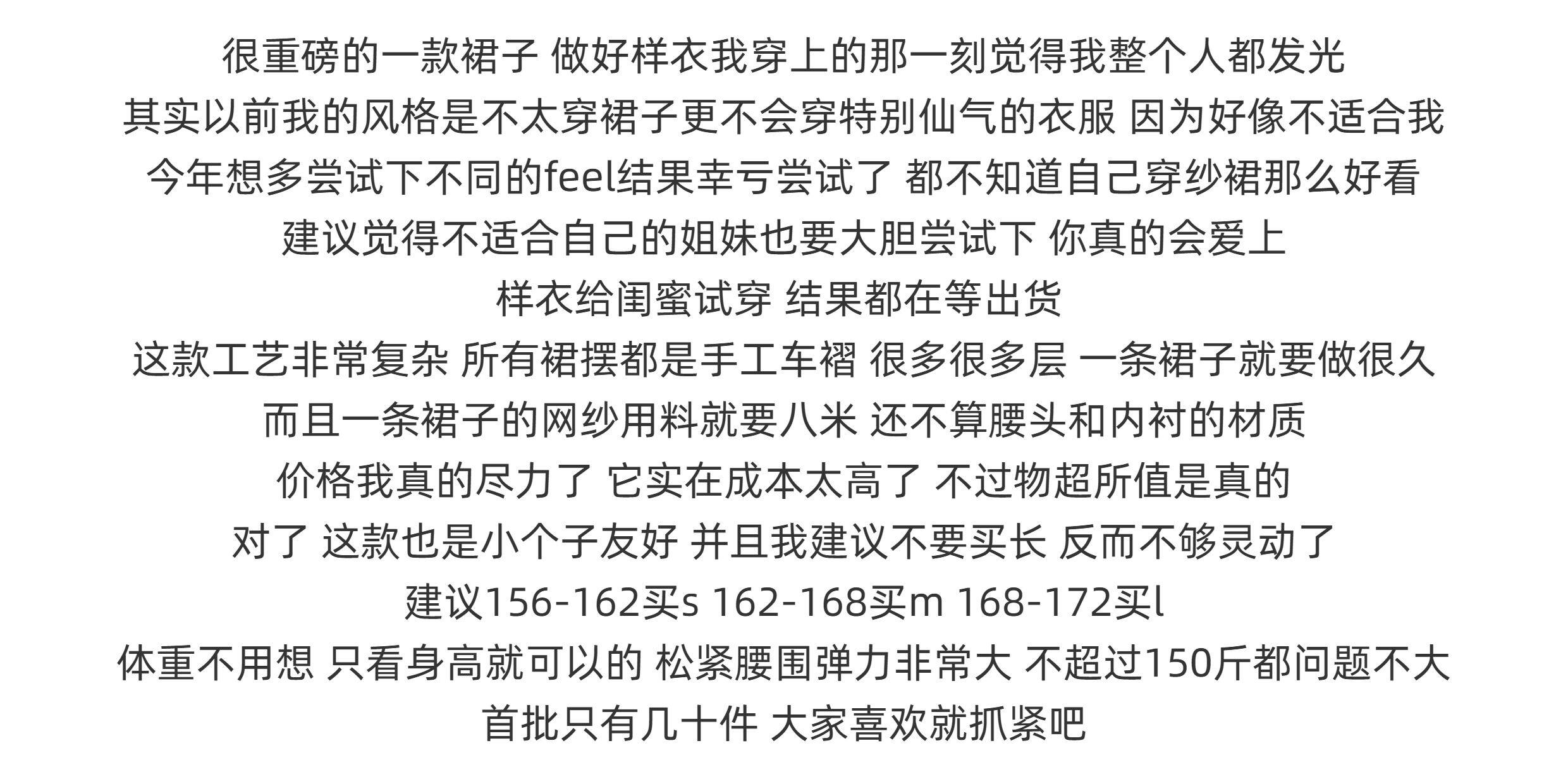 很重磅的一款裙子 做好样衣我穿上的那一刻觉得我整个人都发光

其实以前我的风格是不太穿裙子更不会穿特别仙气的衣服 因为好像不适合我

今年想多尝试下不同的feel结果幸亏尝试了 都不知道自己穿纱裙那么好看

建议觉得不适合自己的姐妹也要大胆尝试下 你真的会爱上

样衣给闺蜜试穿 结果都在等出货

这款工艺非常复杂 所有裙摆都是手工车褶 很多很多层 一条裙子就要做很久

而且一条裙子的网纱用料就要八米 还不算腰头和内衬的材质

价格我真的尽力了 它实在成本太高了 不过物超所值是真的

对了 这款也是小个子友好 并且我建议不要买长 反而不够灵动了

建议156-162买s 162-168买m 168-172买l

体重不用想 只看身高就可以的 松紧腰围弹力非常大 不超过150斤都问题不大

首批只有几十件 大家喜欢就抓紧吧